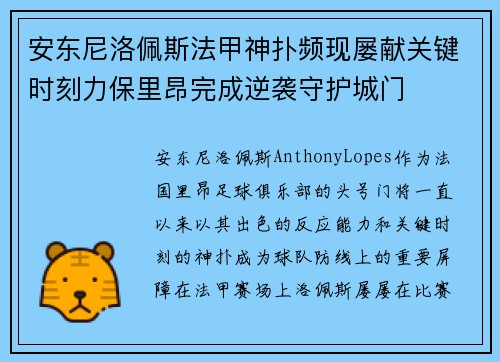 安东尼洛佩斯法甲神扑频现屡献关键时刻力保里昂完成逆袭守护城门

安东尼洛佩斯AnthonyLopes作为法国里昂足球俱乐部的头号门将一直以来以其出色的反应能力和关键时刻的神扑成为球队防线上的重要屏障在法甲赛场上洛佩斯屡屡在比赛